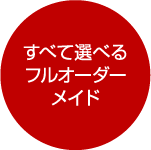 すべて選べる
フルオーダー
メイド